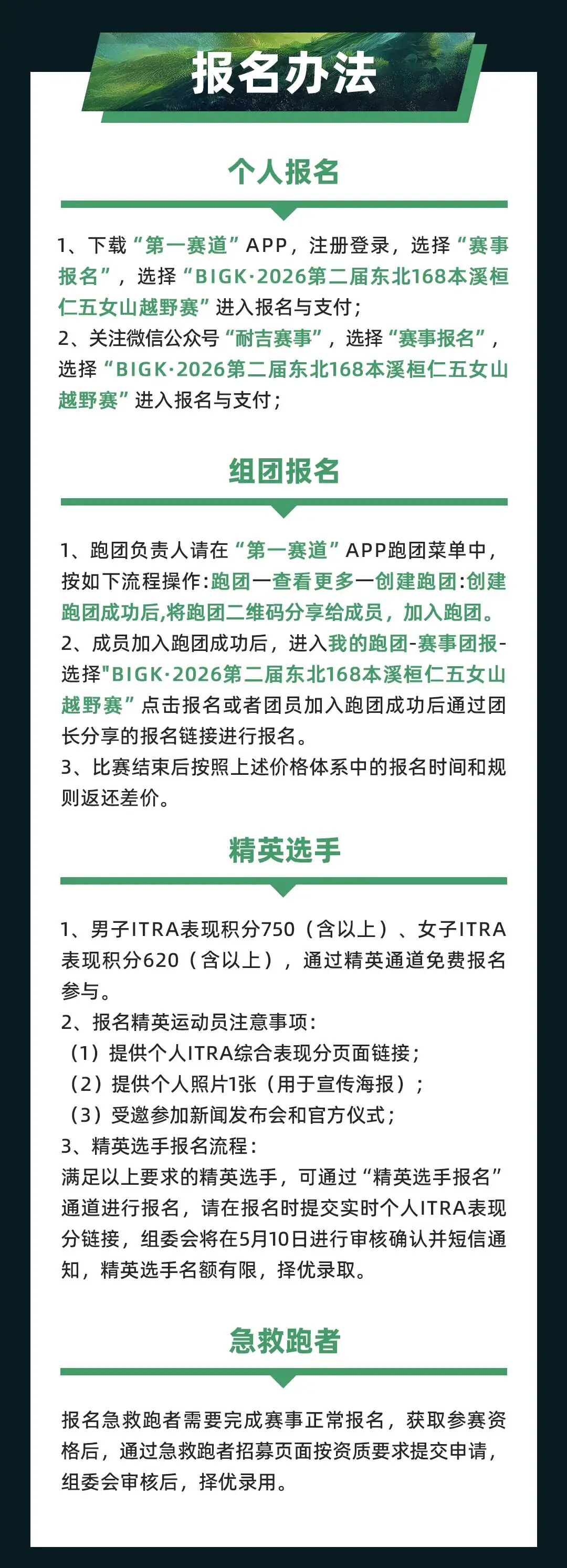 报名办法

个人报名

1、下载“第一赛道”APP，注册登录，选择“赛事报名”，选择“BIGK·2026第二届东北168本溪桓仁五女山越野赛”进入报名与支付；
2、关注微信公众号“耐吉赛事”，选择“赛事报名”，选择“BIGK·2026第二届东北168本溪桓仁五女山越野赛”进入报名与支付；

组团报名

1、跑团负责人请在“第一赛道”APP跑团菜单中，按如下流程操作:跑团一查看更多一创建跑团:创建跑团成功后,将跑团二维码分享给成员，加入跑团。
2、成员加入跑团成功后，进入我的跑团-赛事团报-选择"BIGK·2026第二届东北168本溪桓仁五女山越野赛”点击报名或者团员加入跑团成功后通过团长分享的报名链接进行报名。
3、比赛结束后按照上述价格体系中的报名时间和规则返还差价。

精英选手

1、男子ITRA表现积分750（含以上）、女子ITRA表现积分620（含以上），通过精英通道免费报名参与。
2、报名精英运动员注意事项：
（1）提供个人ITRA综合表现分页面链接；
（2）提供个人照片1张（用于宣传海报）；
（3）受邀参加新闻发布会和官方仪式；
3、精英选手报名流程：
满足以上要求的精英选手，可通过“精英选手报名”通道进行报名，请在报名时提交实时个人ITRA表现分链接，组委会将在5月10日进行审核确认并短信通知，精英选手名额有限，择优录取。

急救跑者

报名急救跑者需要完成赛事正常报名，获取参赛资格后，通过急救跑者招募页面按资质要求提交申请，组委会审核后，择优录用。